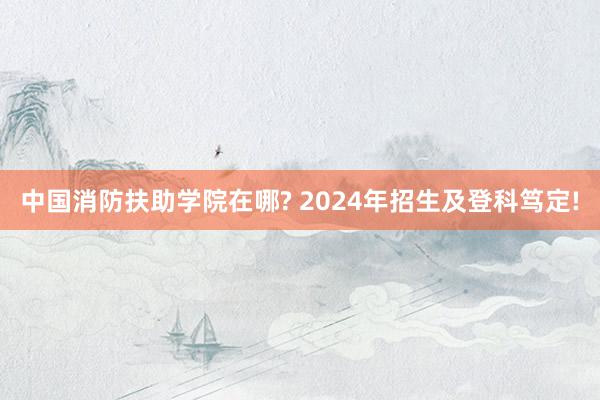 中国消防扶助学院在哪? 2024年招生及登科笃定!